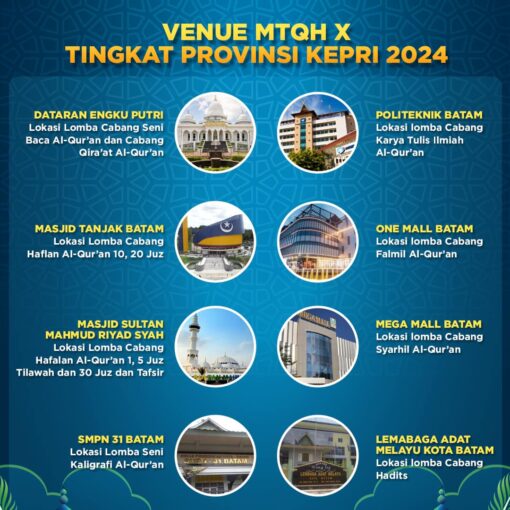 VENUE MTQH X
TINGKAT PROVINSI KEPRI 2024

DATARAN ENGKU PUTRI
Lokasi Lomba Cabang Seni Baca Al-Qur'an dan Cabang Qira'at Al-Qur'an

MASJID TANJAK BATAM
Lokasi Lomba Cabang Haflan Al-Qur'an 10, 20 Juz

MASJID SULTAN MAHMUD RIYAD SYAH
Lokasi Lomba Cabang Hafalan Al-Qur'an 1, 5 Juz Tilawah dan 30 Juz dan Tafsir

SMPN 31 BATAM
Lokasi Lomba Seni Kaligrafi Al-Qur'an

POLITEKNIK BATAM
Lokasi lomba Cabang Karya Tulis Ilmiah Al-Qur'an

ONE MALL BATAM
Lokasi lomba Cabang Falmil Al-Qur'an

MEGA MALL BATAM
Lokasi lomba Cabang Syarhil Al-Qur'an

LEMABAGA ADAT MELAYU KOTA BATAM
Lokasi lomba Cabang Hadits